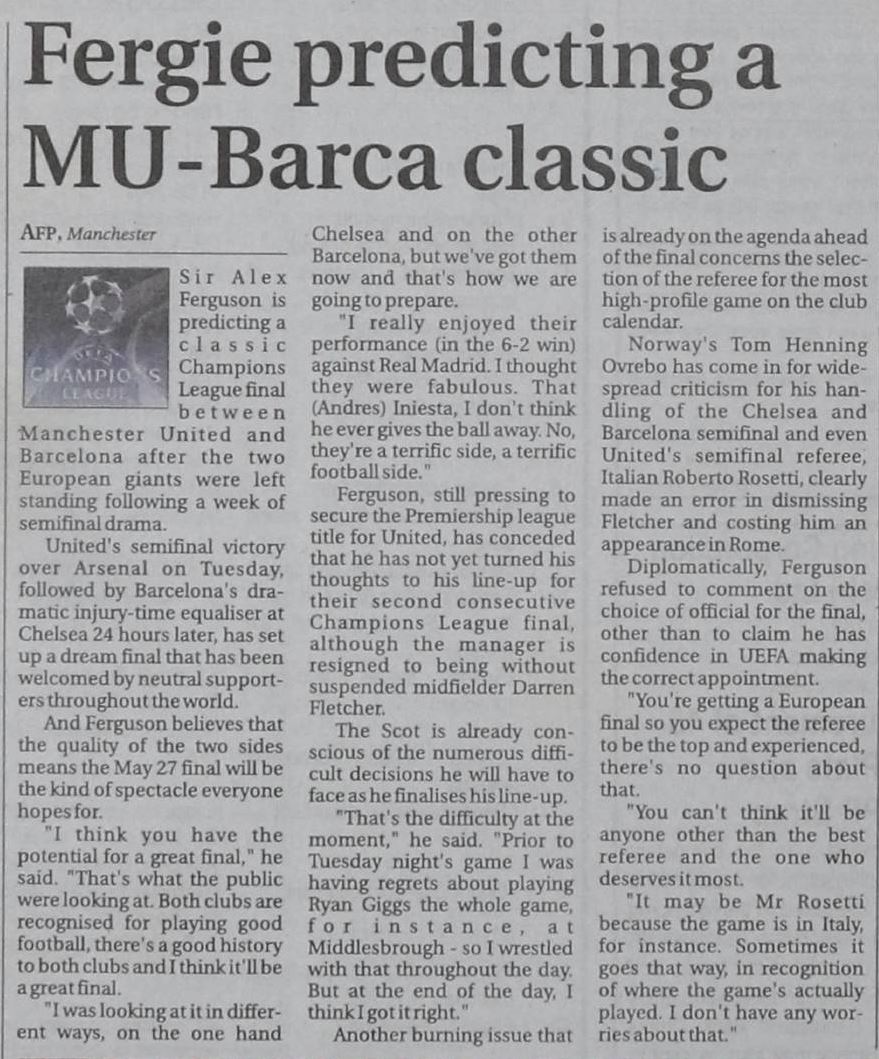 Fergie predicting a MU-Barca classic

AFP, Manchester

Sir Alex Ferguson is predicting a classic Champions League final between Manchester United and Barcelona after the two European giants were left standing following a week of semifinal drama.

United's semifinal victory over Arsenal on Tuesday, followed by Barcelona's dramatic injury-time equaliser at Chelsea 24 hours later, has set up a dream final that has been welcomed by neutral supporters throughout the world.

And Ferguson believes that the quality of the two sides means the May 27 final will be the kind of spectacle everyone hopes for.

"I think you have the potential for a great final," he said. "That's what the public were looking at. Both clubs are recognised for playing good football, there's a good history to both clubs and I think it'll be a great final.

"I was looking at it in different ways, on the one hand Chelsea and on the other Barcelona, but we've got them now and that's how we are going to prepare.

"I really enjoyed their performance (in the 6-2 win) against Real Madrid. I thought they were fabulous. That (Andres) Iniesta, I don't think he ever gives the ball away. No, they're a terrific side, a terrific football side."

Ferguson, still pressing to secure the Premiership league title for United, has conceded that he has not yet turned his thoughts to his line-up for their second consecutive Champions League final, although the manager is resigned to being without suspended midfielder Darren Fletcher.

The Scot is already conscious of the numerous difficult decisions he will have to face as he finalises his line-up.

"That's the difficulty at the moment," he said. "Prior to Tuesday night's game I was having regrets about playing Ryan Giggs the whole game, for instance, at Middlesbrough - so I wrestled with that throughout the day. But at the end of the day, I think I got it right."

Another burning issue that is already on the agenda ahead of the final concerns the selection of the referee for the most high-profile game on the club calendar.

Norway's Tom Henning Ovrebo has come in for widespread criticism for his handling of the Chelsea and Barcelona semifinal and even United's semifinal referee, Italian Roberto Rosetti, clearly made an error in dismissing Fletcher and costing him an appearance in Rome.

Diplomatically, Ferguson refused to comment on the choice of official for the final, other than to claim he has confidence in UEFA making the correct appointment.

"You're getting a European final so you expect the referee to be the top and experienced, there's no question about that.

"You can't think it'll be anyone other than the best referee and the one who deserves it most.

"It may be Mr Rosetti because the game is in Italy, for instance. Sometimes it goes that way, in recognition of where the game's actually played. I don't have any worries about that."